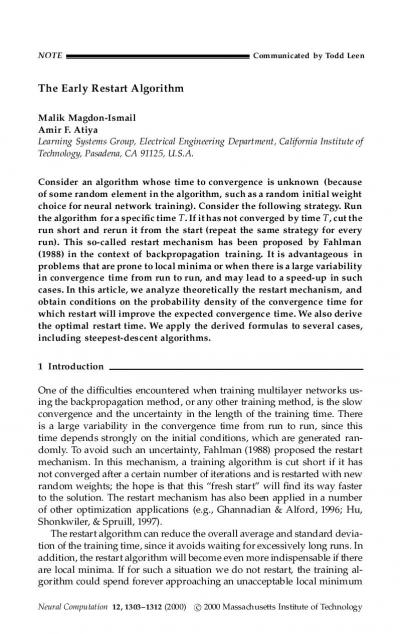 NOTE Communicated by Todd Leen

The Early Restart Algorithm

Malik Magdon-Ismail
Amir F. Atiya
Learning Systems Group, Electrical Engineering Department, California Institute of Technology, Pasadena, CA 91125, U.S.A.

Consider an algorithm whose time to convergence is unknown (because of some random element in the algorithm, such as a random initial weight choice for neural network training). Consider the following strategy. Run the algorithm for a specific time $T$. If it has not converged by time $T$, cut the run short and rerun it from the start (repeat the same strategy for every run). This so-called restart mechanism has been proposed by Fahlman (1988) in the context of backpropagation training. It is advantageous in problems that are prone to local minima or when there is a large variability in convergence time from run to run, and may lead to a speed-up in such cases. In this article, we analyze theoretically the restart mechanism, and obtain conditions on the probability density of the convergence time for which restart will improve the expected convergence time. We also derive the optimal restart time. We apply the derived formulas to several cases, including steepest-descent algorithms.

1 Introduction

One of the difficulties encountered when training multilayer networks using the backpropagation method, or any other training method, is the slow convergence and the uncertainty in the length of the training time. There is a large variability in the convergence time from run to run, since this time depends strongly on the initial conditions, which are generated randomly. To avoid such an uncertainty, Fahlman (1988) proposed the restart mechanism. In this mechanism, a training algorithm is cut short if it has not converged after a certain number of iterations and is restarted with new random weights; the hope is that this "fresh start" will find its way faster to the solution. The restart mechanism has also been applied in a number of other optimization applications (e.g., Ghannadian & Alford, 1996; Hu, Shonkwiler, & Spruill, 1997).

The restart algorithm can reduce the overall average and standard deviation of the training time, since it avoids waiting for excessively long runs. In addition, the restart algorithm will become even more indispensable if there are local minima. If for such a situation we do not restart, the training algorithm could spend forever approaching an unacceptable local minimum

Neural Computation 12, 1303–1312 (2000) © 2000 Massachusetts Institute of Technology